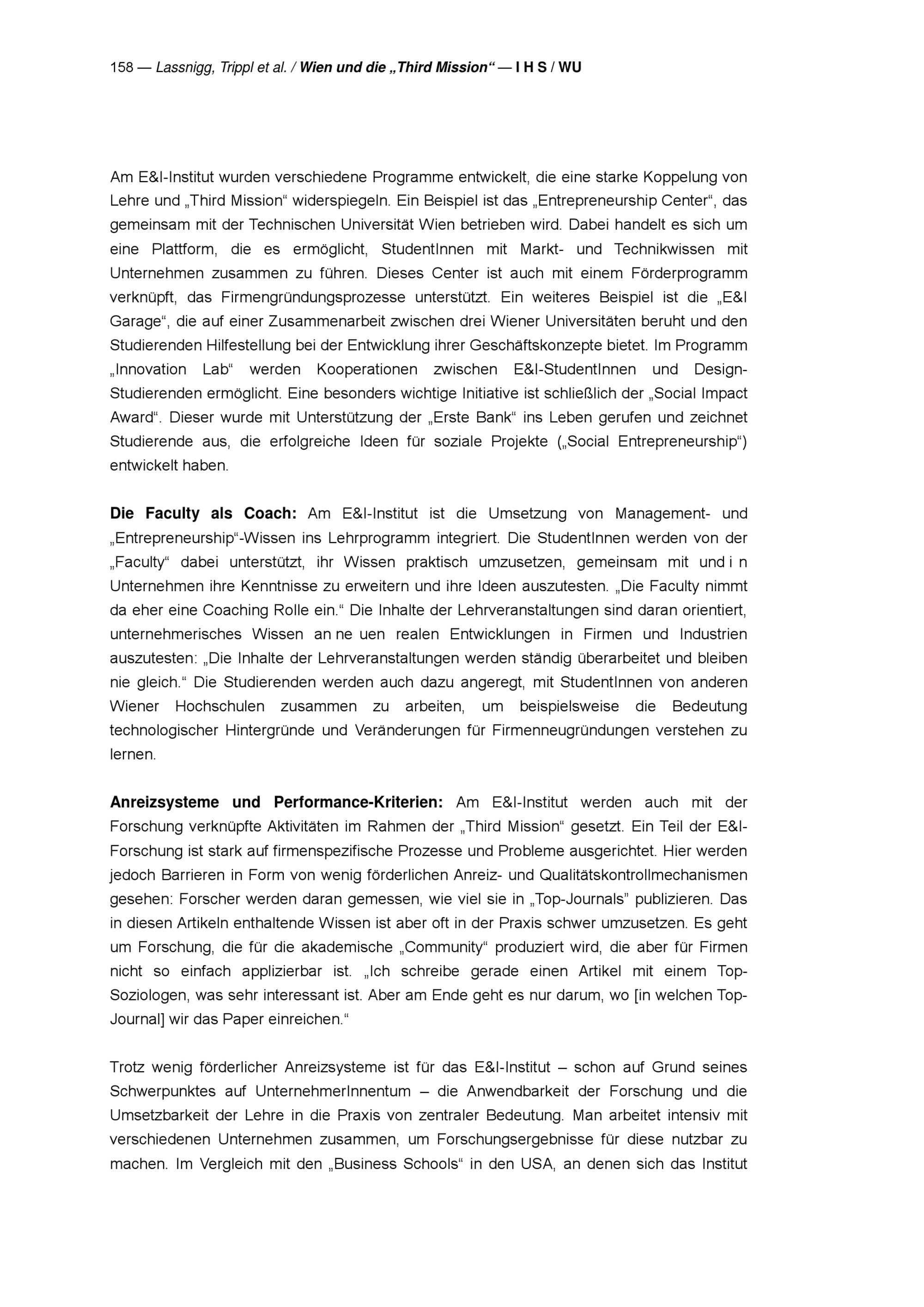 158 — Lassnigg, Trippl et al. / Wien und die „Third Mission“ — I H S / WU

Am E&I-Institut wurden verschiedene Programme entwickelt, die eine starke Koppelung von Lehre und „Third Mission“ widerspiegeln. Ein Beispiel ist das „Entrepreneurship Center“, das gemeinsam mit der Technischen Universität Wien betrieben wird. Dabei handelt es sich um eine Plattform, die es ermöglicht, StudentInnen mit Markt- und Technikwissen mit Unternehmen zusammen zu führen. Dieses Center ist auch mit einem Förderprogramm verknüpft, das Firmengründungsprozesse unterstützt. Ein weiteres Beispiel ist die „E&I Garage“, die auf einer Zusammenarbeit zwischen drei Wiener Universitäten beruht und den Studierenden Hilfestellung bei der Entwicklung ihrer Geschäftskonzepte bietet. Im Programm „Innovation Lab“ werden Kooperationen zwischen E&I-StudentInnen und Design-Studierenden ermöglicht. Eine besonders wichtige Initiative ist schließlich der „Social Impact Award“. Dieser wurde mit Unterstützung der „Erste Bank“ ins Leben gerufen und zeichnet Studierende aus, die erfolgreiche Ideen für soziale Projekte („Social Entrepreneurship“) entwickelt haben.

Die Faculty als Coach: Am E&I-Institut ist die Umsetzung von Management- und „Entrepreneurship“-Wissen ins Lehrprogramm integriert. Die StudentInnen werden von der „Faculty“ dabei unterstützt, ihr Wissen praktisch umzusetzen, gemeinsam mit und i n Unternehmen ihre Kenntnisse zu erweitern und ihre Ideen auszutesten. „Die Faculty nimmt da eher eine Coaching Rolle ein.“ Die Inhalte der Lehrveranstaltungen sind daran orientiert, unternehmerisches Wissen an ne uen realen Entwicklungen in Firmen und Industrien auszutesten: „Die Inhalte der Lehrveranstaltungen werden ständig überarbeitet und bleiben nie gleich.“ Die Studierenden werden auch dazu angeregt, mit StudentInnen von anderen Wiener Hochschulen zusammen zu arbeiten, um beispielsweise die Bedeutung technologischer Hintergründe und Veränderungen für Firmenneugründungen verstehen zu lernen.

Anreizsysteme und Performance-Kriterien: Am E&I-Institut werden auch mit der Forschung verknüpfte Aktivitäten im Rahmen der „Third Mission“ gesetzt. Ein Teil der E&I-Forschung ist stark auf firmenspezifische Prozesse und Probleme ausgerichtet. Hier werden jedoch Barrieren in Form von wenig förderlichen Anreiz- und Qualitätskontrollmechanismen gesehen: Forscher werden daran gemessen, wie viel sie in „Top-Journals” publizieren. Das in diesen Artikeln enthaltende Wissen ist aber oft in der Praxis schwer umzusetzen. Es geht um Forschung, die für die akademische „Community“ produziert wird, die aber für Firmen nicht so einfach applizierbar ist. „Ich schreibe gerade einen Artikel mit einem Top-Soziologen, was sehr interessant ist. Aber am Ende geht es nur darum, wo [in welchen Top-Journal] wir das Paper einreichen.“

Trotz wenig förderlicher Anreizsysteme ist für das E&I-Institut – schon auf Grund seines Schwerpunktes auf UnternehmerInnentum – die Anwendbarkeit der Forschung und die Umsetzbarkeit der Lehre in die Praxis von zentraler Bedeutung. Man arbeitet intensiv mit verschiedenen Unternehmen zusammen, um Forschungsergebnisse für diese nutzbar zu machen. Im Vergleich mit den „Business Schools“ in den USA, an denen sich das Institut